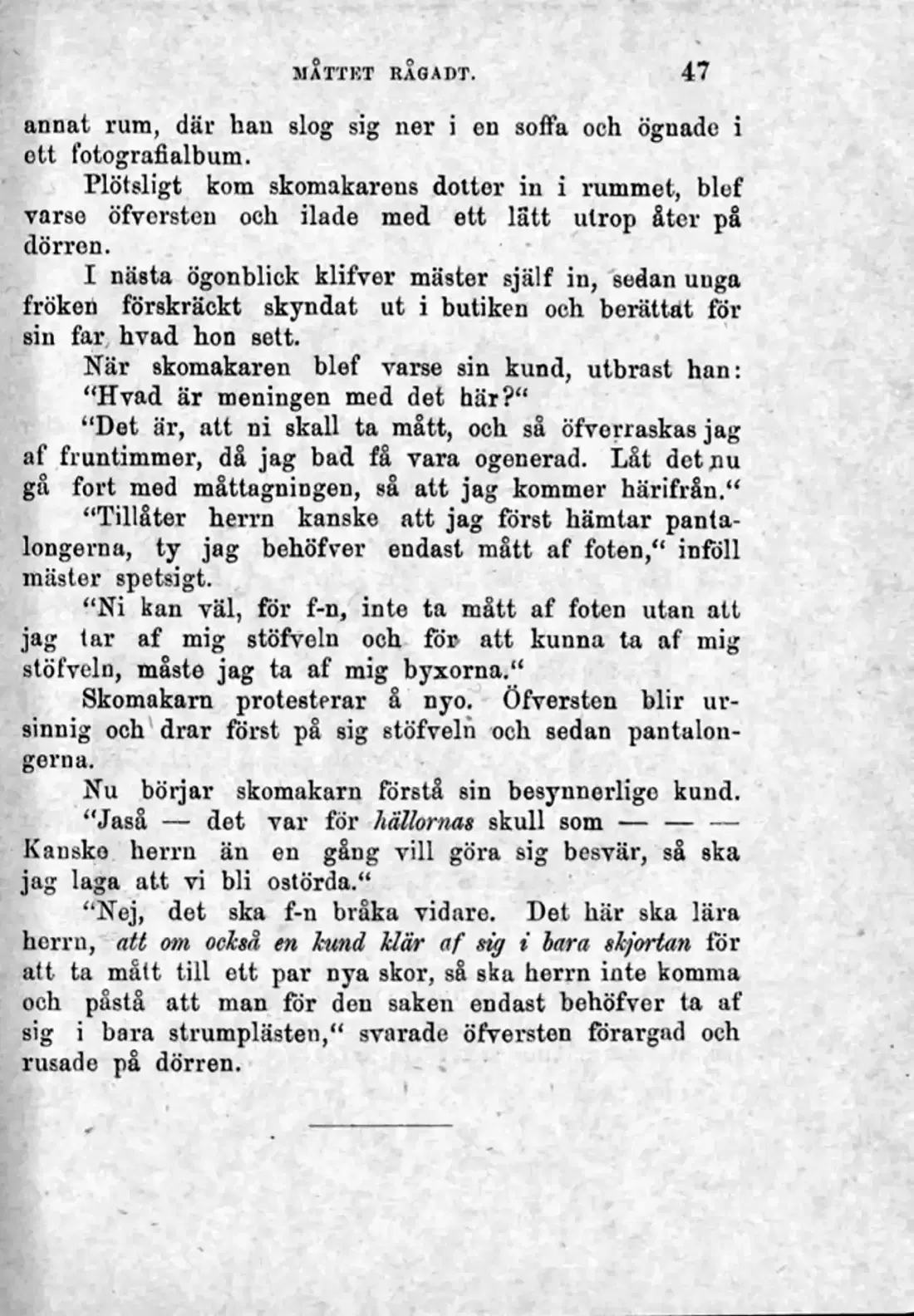 MÅTTET RÅGADT. 47

annat rum, där han slog sig ner i en soffa och ögnade i ett fotografialbum.

Plötsligt kom skomakarens dotter in i rummet, blef varse öfversten och ilade med ett lätt utrop åter på dörren.

I nästa ögonblick klifver mäster själf in, sedan unga fröken förskräckt skyndat ut i butiken och berättat för sin far hvad hon sett.

När skomakaren blef varse sin kund, utbrast han: "Hvad är meningen med det här?"

"Det är, att ni skall ta mått, och så öfverraskas jag af fruntimmer, då jag bad få vara ogenerad. Låt det nu gå fort med måttagningen, så att jag kommer härifrån."

"Tillåter herrn kanske att jag först hämtar pantalongerna, ty jag behöfver endast mått af foten," inföll mäster spetsigt.

"Ni kan väl, för f-n, inte ta mått af foten utan att jag tar af mig stöfveln och för att kunna ta af mig stöfveln, måste jag ta af mig byxorna."

Skomakarn protesterar å nyo. Öfversten blir ursinnig och drar först på sig stöfveln och sedan pantalongerna.

Nu börjar skomakarn förstå sin besynnerlige kund.

"Jaså — det var för hällornas skull som — — — Kanske herrn än en gång vill göra sig besvär, så ska jag laga att vi bli ostörda."

"Nej, det ska f-n bråka vidare. Det här ska lära herrn, att om också en kund klär af sig i bara skjortan för att ta mått till ett par nya skor, så ska herrn inte komma och påstå att man för den saken endast behöfver ta af sig i bara strumplästen," svarade öfversten förargad och rusade på dörren.